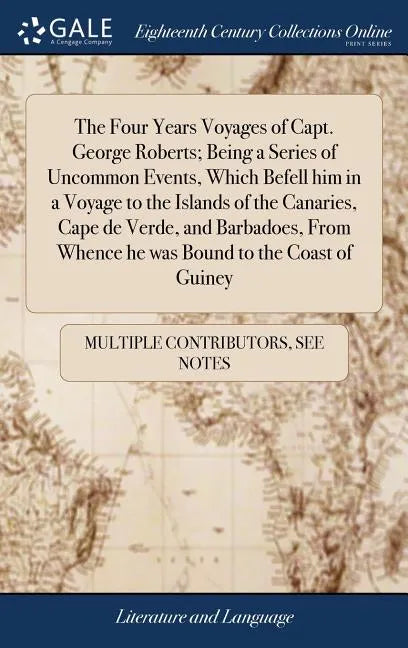 GALE
A Cengage Company

Eighteenth Century Collections Online
PRINT SERIES

The Four Years Voyages of Capt. George Roberts; Being a Series of Uncommon Events, Which Befell him in a Voyage to the Islands of the Canaries, Cape de Verde, and Barbadoes, From Whence he was Bound to the Coast of Guiney

MULTIPLE CONTRIBUTORS, SEE NOTES

Literature and Language